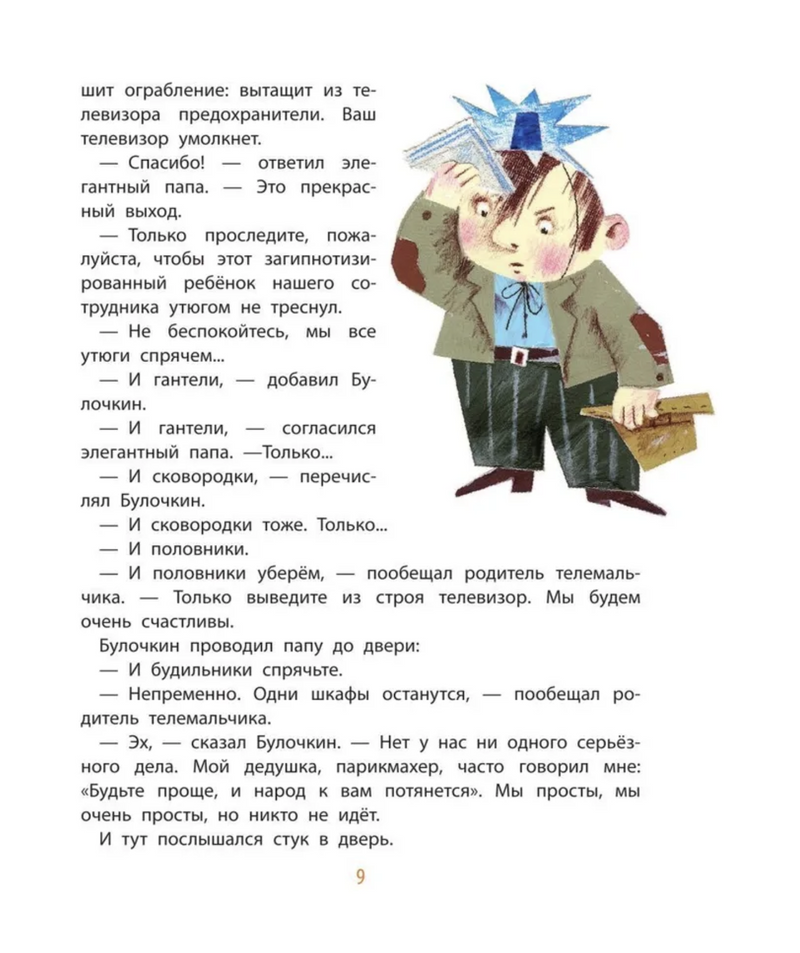 шит ограбление: вытащит из телевизора предохранители. Ваш телевизор умолкнет.

— Спасибо! — ответил элегантный папа. — Это прекрасный выход.

— Только проследите, пожалуйста, чтобы этот загипнотизированный ребёнок нашего сотрудника утюгом не треснул.

— Не беспокойтесь, мы все утюги спрячем...

— И гантели, — добавил Булочкин.

— И гантели, — согласился элегантный папа. —Только...

— И сковородки, — перечислял Булочкин.

— И сковородки тоже. Только...

— И половники.

— И половники уберём, — пообещал родитель телемальчика. — Только выведите из строя телевизор. Мы будем очень счастливы.

Булочкин проводил папу до двери:

— И будильники спрячьте.

— Непременно. Одни шкафы останутся, — пообещал родитель телемальчика.

— Эх, — сказал Булочкин. — Нет у нас ни одного серьёзного дела. Мой дедушка, парикмахер, часто говорил мне: «Будьте проще, и народ к вам потянется». Мы просты, мы очень просты, но никто не идёт.

И тут послышался стук в дверь.

9